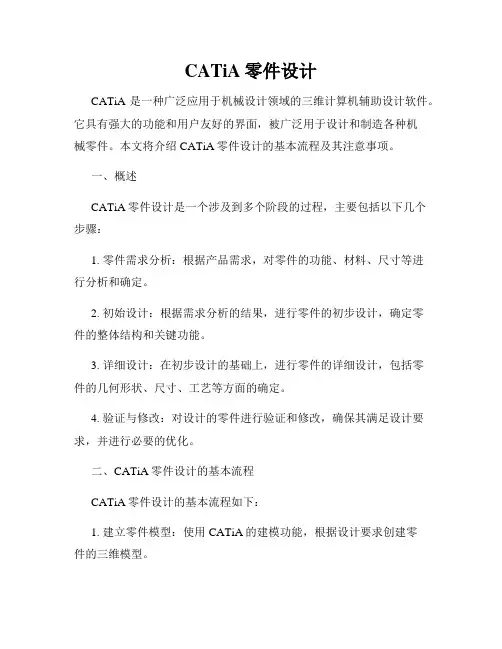 CATiA 零件设计

CATiA 是一种广泛应用于机械设计领域的三维计算机辅助设计软件。它具有强大的功能和用户友好的界面，被广泛用于设计和制造各种机械零件。本文将介绍 CATiA 零件设计的基本流程及其注意事项。

一、概述

CATiA 零件设计是一个涉及到多个阶段的过程，主要包括以下几个步骤：

1. 零件需求分析：根据产品需求，对零件的功能、材料、尺寸等进行分析和确定。

2. 初始设计：根据需求分析的结果，进行零件的初步设计，确定零件的整体结构和关键功能。

3. 详细设计：在初步设计的基础上，进行零件的详细设计，包括零件的几何形状、尺寸、工艺等方面的确定。

4. 验证与修改：对设计的零件进行验证和修改，确保其满足设计要求，并进行必要的优化。

二、CATiA 零件设计的基本流程

CATiA 零件设计的基本流程如下：

1. 建立零件模型：使用 CATiA 的建模功能，根据设计要求创建零件的三维模型。